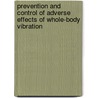 prevention and control of adverse effects of whole-body vibration